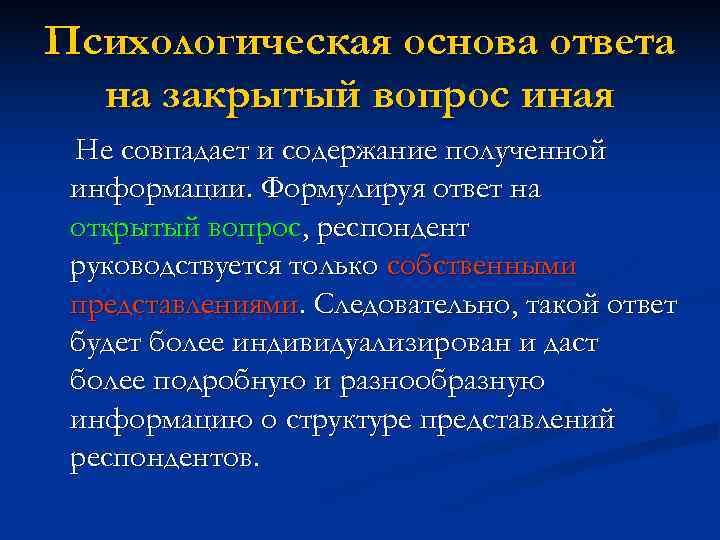 Психологическая основа ответа на закрытый вопрос иная

Не совпадает и содержание полученной информации. Формулируя ответ на открытый вопрос, респондент руководствуется только собственными представлениями. Следовательно, такой ответ будет более индивидуализирован и даст более подробную и разнообразную информацию о структуре представлений респондентов.